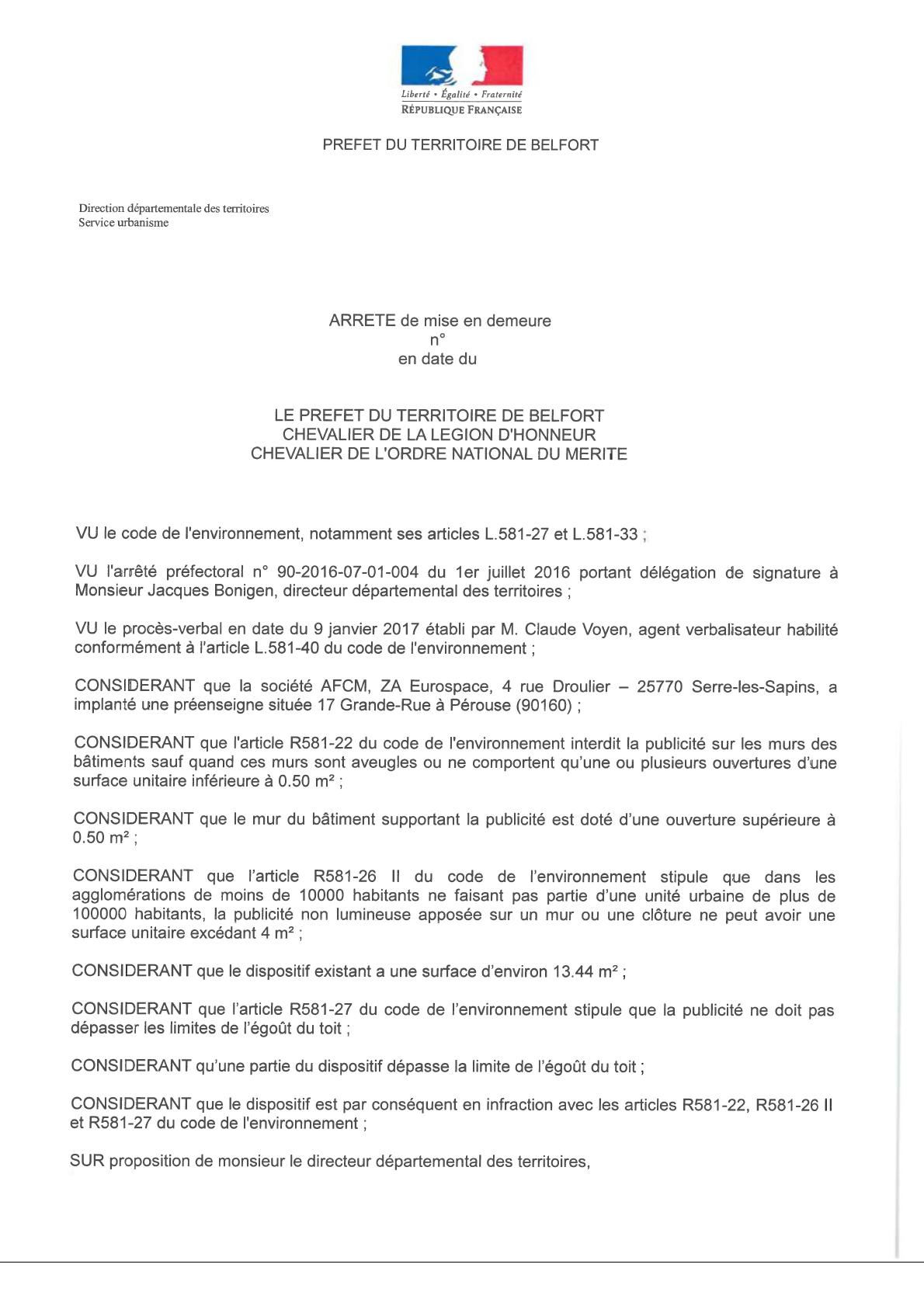 Liberté • Égalité • Fraternité
RÉPUBLIQUE FRANÇAISE

PREFET DU TERRITOIRE DE BELFORT

Direction départementale des territoires
Service urbanisme

ARRETE de mise en demeure
n°
en date du

LE PREFET DU TERRITOIRE DE BELFORT
CHEVALIER DE LA LEGION D'HONNEUR
CHEVALIER DE L'ORDRE NATIONAL DU MERITE

VU le code de l'environnement, notamment ses articles L.581-27 et L.581-33 ;

VU l'arrêté préfectoral n° 90-2016-07-01-004 du 1er juillet 2016 portant délégation de signature à Monsieur Jacques Bonigen, directeur départemental des territoires ;

VU le procès-verbal en date du 9 janvier 2017 établi par M. Claude Voyen, agent verbalisateur habilité conformément à l'article L.581-40 du code de l'environnement ;

CONSIDERANT que la société AFCM, ZA Eurospace, 4 rue Droulier – 25770 Serre-les-Sapins, a implanté une préenseigne située 17 Grande-Rue à Pérouse (90160) ;

CONSIDERANT que l'article R581-22 du code de l'environnement interdit la publicité sur les murs des bâtiments sauf quand ces murs sont aveugles ou ne comportent qu'une ou plusieurs ouvertures d'une surface unitaire inférieure à 0.50 m² ;

CONSIDERANT que le mur du bâtiment supportant la publicité est doté d'une ouverture supérieure à 0.50 m² ;

CONSIDERANT que l'article R581-26 II du code de l'environnement stipule que dans les agglomérations de moins de 10000 habitants ne faisant pas partie d'une unité urbaine de plus de 100000 habitants, la publicité non lumineuse apposée sur un mur ou une clôture ne peut avoir une surface unitaire excédant 4 m² ;

CONSIDERANT que le dispositif existant a une surface d'environ 13.44 m² ;

CONSIDERANT que l'article R581-27 du code de l'environnement stipule que la publicité ne doit pas dépasser les limites de l'égoût du toit ;

CONSIDERANT qu'une partie du dispositif dépasse la limite de l'égoût du toit ;

CONSIDERANT que le dispositif est par conséquent en infraction avec les articles R581-22, R581-26 II et R581-27 du code de l'environnement ;

SUR proposition de monsieur le directeur départemental des territoires,